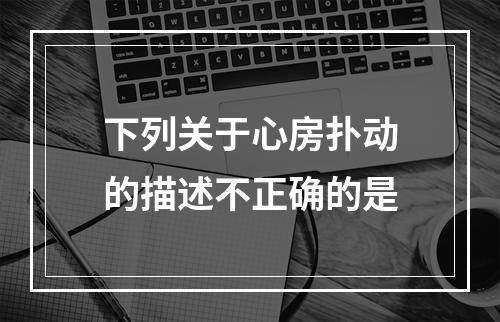 下列关于心房扑动的描述不正确的是